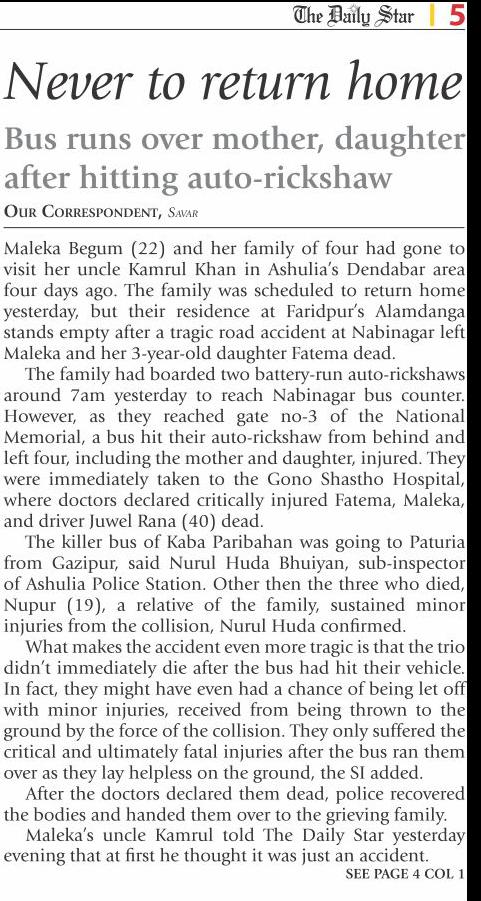 The Daily Star | 5

Never to return home

Bus runs over mother, daughter after hitting auto-rickshaw

OUR CORRESPONDENT, Savar

Maleka Begum (22) and her family of four had gone to visit her uncle Kamrul Khan in Ashulia's Dendabar area four days ago. The family was scheduled to return home yesterday, but their residence at Faridpur's Alamdanga stands empty after a tragic road accident at Nabinagar left Maleka and her 3-year-old daughter Fatema dead.

The family had boarded two battery-run auto-rickshaws around 7am yesterday to reach Nabinagar bus counter. However, as they reached gate no-3 of the National Memorial, a bus hit their auto-rickshaw from behind and left four, including the mother and daughter, injured. They were immediately taken to the Gono Shastho Hospital, where doctors declared critically injured Fatema, Maleka, and driver Juwel Rana (40) dead.

The killer bus of Kaba Paribahan was going to Paturia from Gazipur, said Nurul Huda Bhuiyan, sub-inspector of Ashulia Police Station. Other then the three who died, Nupur (19), a relative of the family, sustained minor injuries from the collision, Nurul Huda confirmed.

What makes the accident even more tragic is that the trio didn't immediately die after the bus had hit their vehicle. In fact, they might have even had a chance of being let off with minor injuries, received from being thrown to the ground by the force of the collision. They only suffered the critical and ultimately fatal injuries after the bus ran them over as they lay helpless on the ground, the SI added.

After the doctors declared them dead, police recovered the bodies and handed them over to the grieving family.

Maleka's uncle Kamrul told The Daily Star yesterday evening that at first he thought it was just an accident.

SEE PAGE 4 COL 1